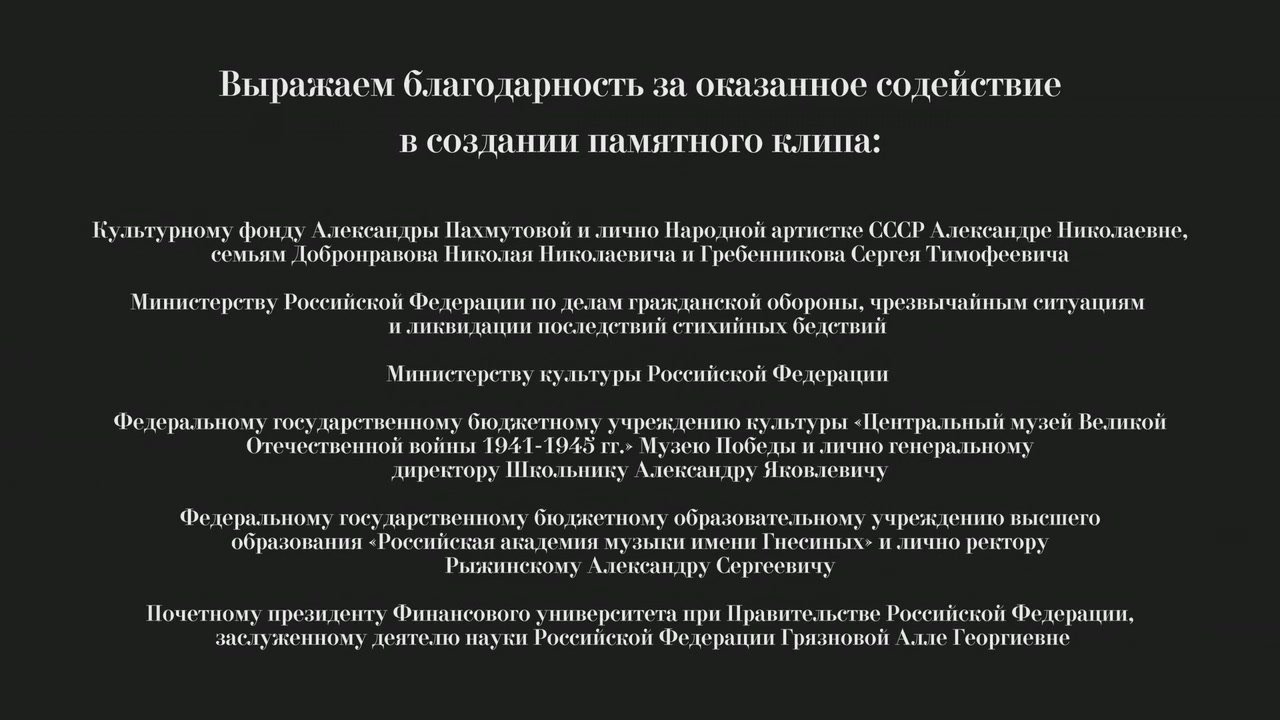 Выражаем благодарность за оказанное содействие в создании памятного клипа:

Культурному фонду Александры Пахмутовой и лично Народной артистке СССР Александре Николаевне, семьям Добронравова Николая Николаевича и Гребенникова Сергея Тимофеевича

Министерству Российской Федерации по делам гражданской обороны, чрезвычайным ситуациям и ликвидации последствий стихийных бедствий

Министерству культуры Российской Федерации

Федеральному государственному бюджетному учреждению культуры «Центральный музей Великой Отечественной войны 1941-1945 гг.» Музею Победы и лично генеральному директору Школьнику Александру Яковлевичу

Федеральному государственному бюджетному образовательному учреждению высшего образования «Российская академия музыки имени Гнесиных» и лично ректору Рыжинскому Александру Сергеевичу

Почетному президенту Финансового университета при Правительстве Российской Федерации, заслуженному деятелю науки Российской Федерации Грязновой Алле Георгиевне